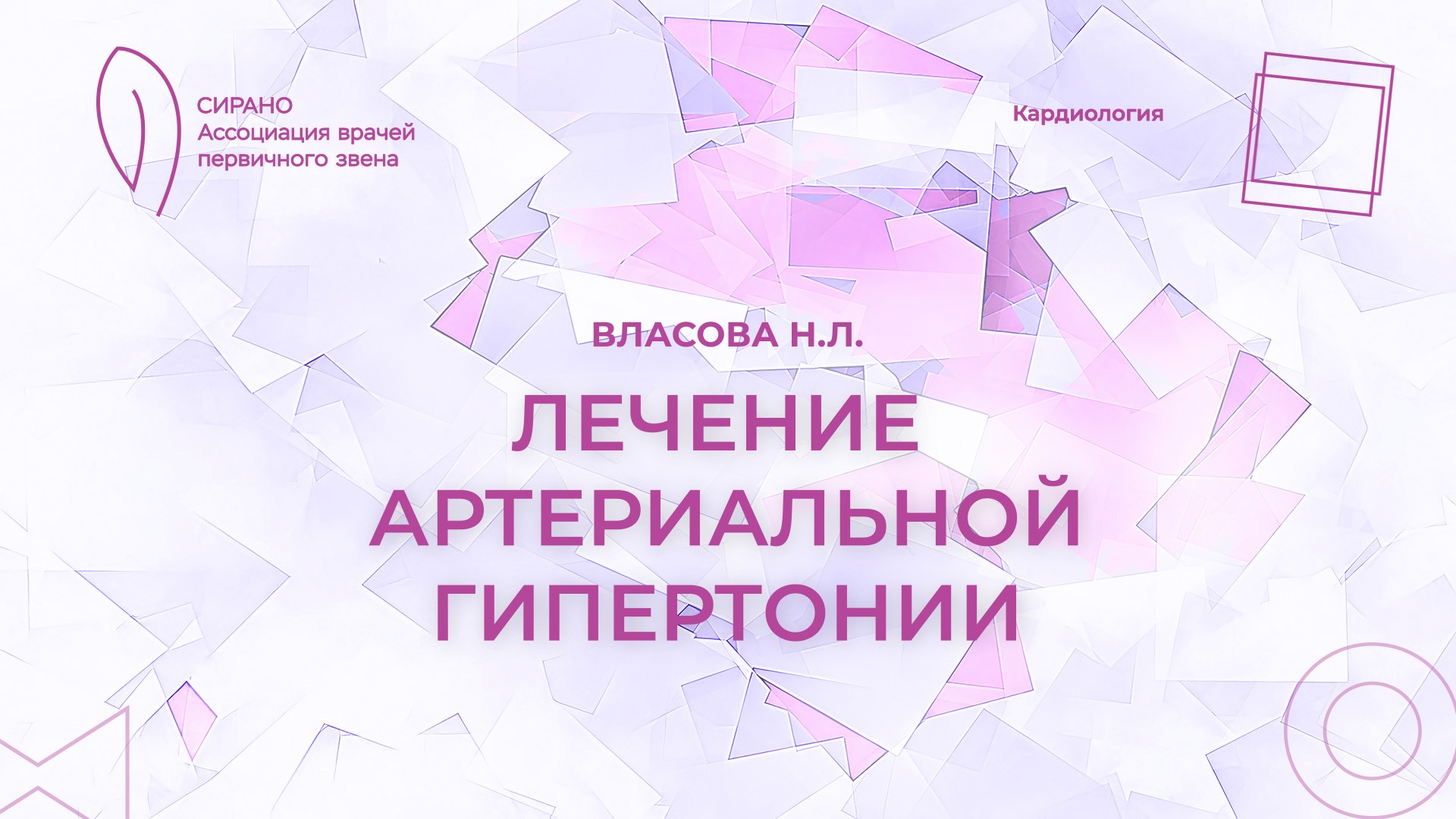 СИРАНО
Ассоциация врачей
первичного звена

Кардиология

ВЛАСОВА Н.Л.

ЛЕЧЕНИЕ АРТЕРИАЛЬНОЙ ГИПЕРТОНИИ